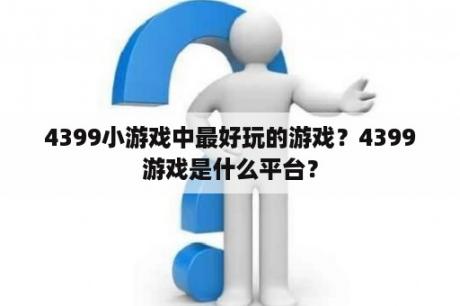 4399小游戏中最好玩的游戏？4399游戏是什么平台？